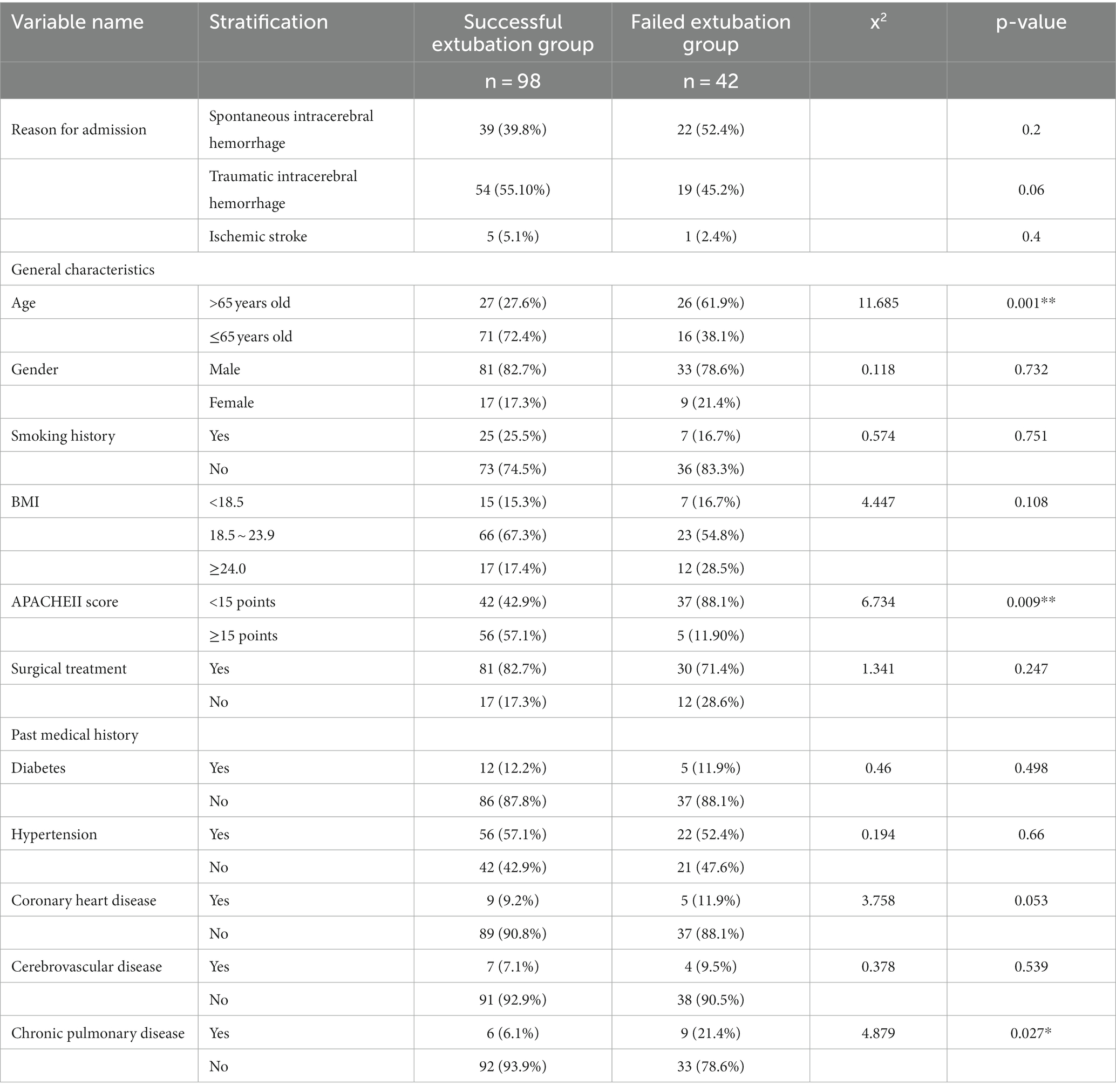 | Variable name | Stratification | Successful extubation group | Failed extubation group | $x^2$ | p-value |
|---|---|---|---|---|---|
| | | n = 98 | n = 42 | | |
| Reason for admission | Spontaneous intracerebral hemorrhage | 39 (39.8%) | 22 (52.4%) | | 0.2 |
| | Traumatic intracerebral hemorrhage | 54 (55.10%) | 19 (45.2%) | | 0.06 |
| | Ischemic stroke | 5 (5.1%) | 1 (2.4%) | | 0.4 |
| General characteristics | | | | | |
| Age | >65 years old | 27 (27.6%) | 26 (61.9%) | 11.685 | 0.001** |
| | ≤65 years old | 71 (72.4%) | 16 (38.1%) | | |
| Gender | Male | 81 (82.7%) | 33 (78.6%) | 0.118 | 0.732 |
| | Female | 17 (17.3%) | 9 (21.4%) | | |
| Smoking history | Yes | 25 (25.5%) | 7 (16.7%) | 0.574 | 0.751 |
| | No | 73 (74.5%) | 36 (83.3%) | | |
| BMI | <18.5 | 15 (15.3%) | 7 (16.7%) | 4.447 | 0.108 |
| | 18.5 ~ 23.9 | 66 (67.3%) | 23 (54.8%) | | |
| | ≥24.0 | 17 (17.4%) | 12 (28.5%) | | |
| APACHEII score | <15 points | 42 (42.9%) | 37 (88.1%) | 6.734 | 0.009** |
| | ≥15 points | 56 (57.1%) | 5 (11.90%) | | |
| Surgical treatment | Yes | 81 (82.7%) | 30 (71.4%) | 1.341 | 0.247 |
| | No | 17 (17.3%) | 12 (28.6%) | | |
| Past medical history | | | | | |
| Diabetes | Yes | 12 (12.2%) | 5 (11.9%) | 0.46 | 0.498 |
| | No | 86 (87.8%) | 37 (88.1%) | | |
| Hypertension | Yes | 56 (57.1%) | 22 (52.4%) | 0.194 | 0.66 |
| | No | 42 (42.9%) | 21 (47.6%) | | |
| Coronary heart disease | Yes | 9 (9.2%) | 5 (11.9%) | 3.758 | 0.053 |
| | No | 89 (90.8%) | 37 (88.1%) | | |
| Cerebrovascular disease | Yes | 7 (7.1%) | 4 (9.5%) | 0.378 | 0.539 |
| | No | 91 (92.9%) | 38 (90.5%) | | |
| Chronic pulmonary disease | Yes | 6 (6.1%) | 9 (21.4%) | 4.879 | 0.027* |
| | No | 92 (93.9%) | 33 (78.6%) | | |